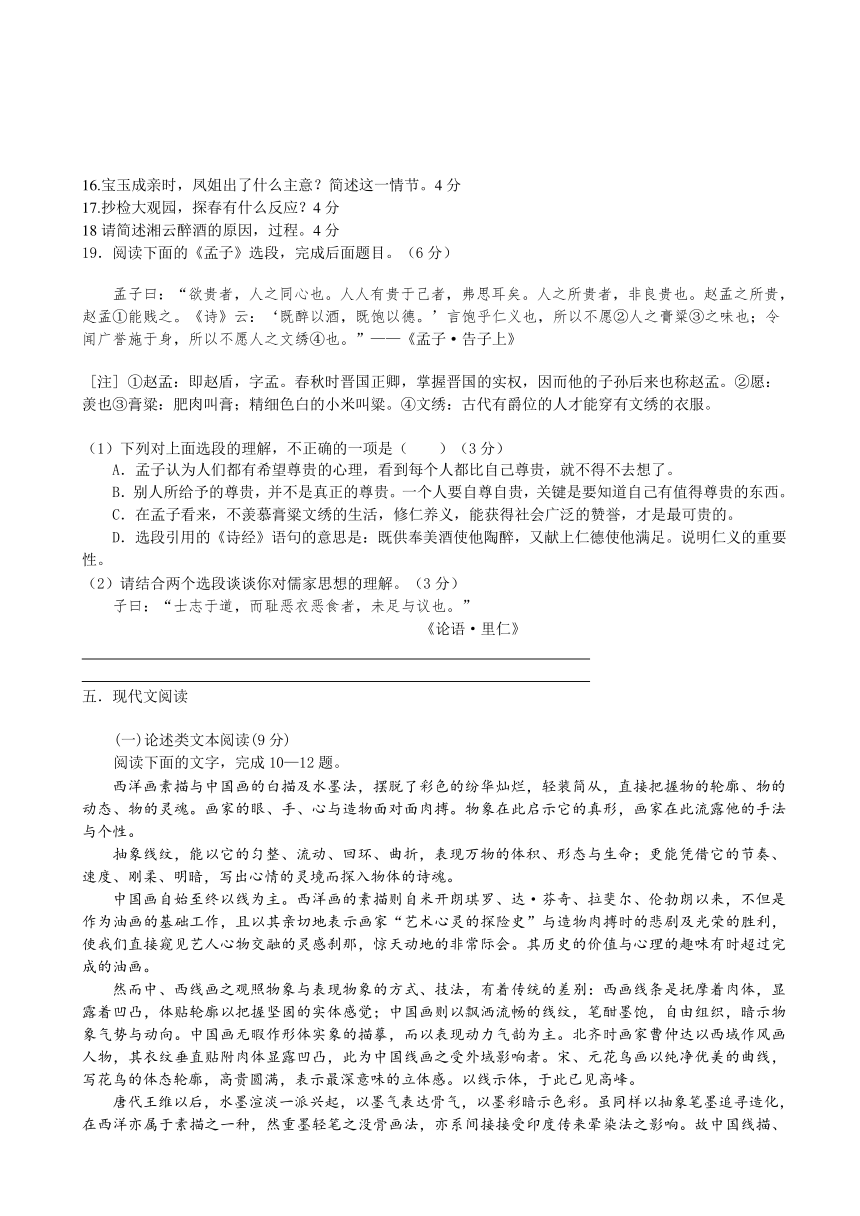 16.宝玉成亲时，凤姐出了什么主意？简述这一情节。4 分
17.抄检大观园，探春有什么反应？4 分
18 请简述湘云醉酒的原因，过程。4 分
19．阅读下面的《孟子》选段，完成后面题目。（6 分）

孟子曰：“欲贵者，人之同心也。人人有贵于己者，弗思耳矣。人之所贵者，非良贵也。赵孟之所贵，赵孟①能贱之。《诗》云：‘既醉以酒，既饱以德。’言饱乎仁义也，所以不愿②人之膏粱③之味也；令闻广誉施于身，所以不愿人之文绣④也。”——《孟子·告子上》

[注] ①赵孟：即赵盾，字孟。春秋时晋国正卿，掌握晋国的实权，因而他的子孙后来也称赵孟。②愿：羡也③膏粱：肥肉叫膏；精细色白的小米叫粱。④文绣：古代有爵位的人才能穿有文绣的衣服。

（1）下列对上面选段的理解，不正确的一项是（　　）（3 分）
A．孟子认为人们都有希望尊贵的心理，看到每个人都比自己尊贵，就不得不去想了。
B．别人所给予的尊贵，并不是真正的尊贵。一个人要自尊自贵，关键是要知道自己有值得尊贵的东西。
C．在孟子看来，不羡慕膏粱文绣的生活，修仁养义，能获得社会广泛的赞誉，才是最可贵的。
D．选段引用的《诗经》语句的意思是：既供奉美酒使他陶醉，又献上仁德使他满足。说明仁义的重要性。
（2）请结合两个选段谈谈你对儒家思想的理解。（3 分）
子曰：“士志于道，而耻恶衣恶食者，未足与议也。”
《论语·里仁》

五．现代文阅读

(一)论述类文本阅读(9 分)
阅读下面的文字，完成 10—12 题。
西洋画素描与中国画的白描及水墨法，摆脱了彩色的纷华灿烂，轻装简从，直接把握物的轮廓、物的动态、物的灵魂。画家的眼、手、心与造物面对面肉搏。物象在此启示它的真形，画家在此流露他的手法与个性。
抽象线纹，能以它的匀整、流动、回环、曲折，表现万物的体积、形态与生命；更能凭借它的节奏、速度、刚柔、明暗，写出心情的灵境而探入物体的诗魂。
中国画自始至终以线为主。西洋画的素描则自米开朗琪罗、达·芬奇、拉斐尔、伦勃朗以来，不但是作为油画的基础工作，且以其亲切地表示画家“艺术心灵的探险史”与造物肉搏时的悲剧及光荣的胜利，使我们直接窥见艺人心物交融的灵感刹那，惊天动地的非常际会。其历史的价值与心理的趣味有时超过完成的油画。
然而中、西线画之观照物象与表现物象的方式、技法，有着传统的差别：西画线条是抚摩着肉体，显露着凹凸，体贴轮廓以把握坚固的实体感觉；中国画则以飘洒流畅的线纹，笔酣墨饱，自由组织，暗示物象气势与动向。中国画无暇作形体实象的描摹，而以表现动力气韵为主。北齐时画家曹仲达以西域作风画人物，其衣纹垂直贴附肉体显露凹凸，此为中国线画之受外域影响者。宋、元花鸟画以纯净优美的曲线，写花鸟的体态轮廓，高贵圆满，表示最深意味的立体感。以线示体，于此已见高峰。
唐代王维以后，水墨渲淡一派兴起，以墨气表达骨气，以墨彩暗示色彩。虽同样以抽象笔墨追寻造化，在西洋亦属于素描之一种，然重墨轻笔之没骨画法，亦系间接接受印度传来晕染法之影响。故中国线描、